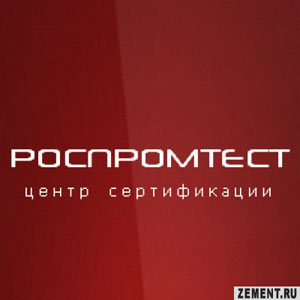 РОСПРОМТЕСТ
центр сертификации

ZEMENT.RU